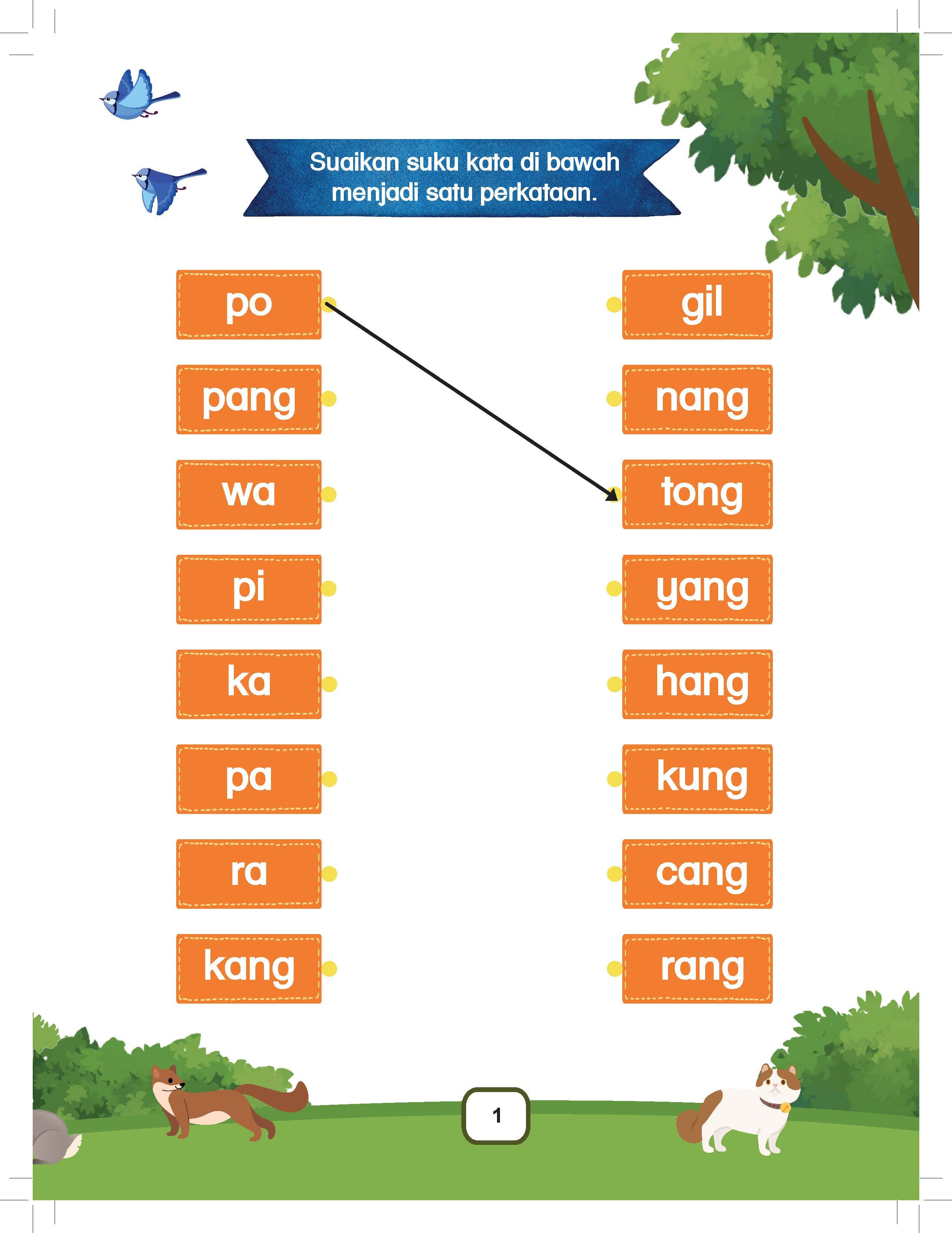 Suaikan suku kata di bawah menjadi satu perkataan.

po

pang

wa

pi

ka

pa

ra

kang

gil

nang

tong

yang

hang

kung

cang

rang

1